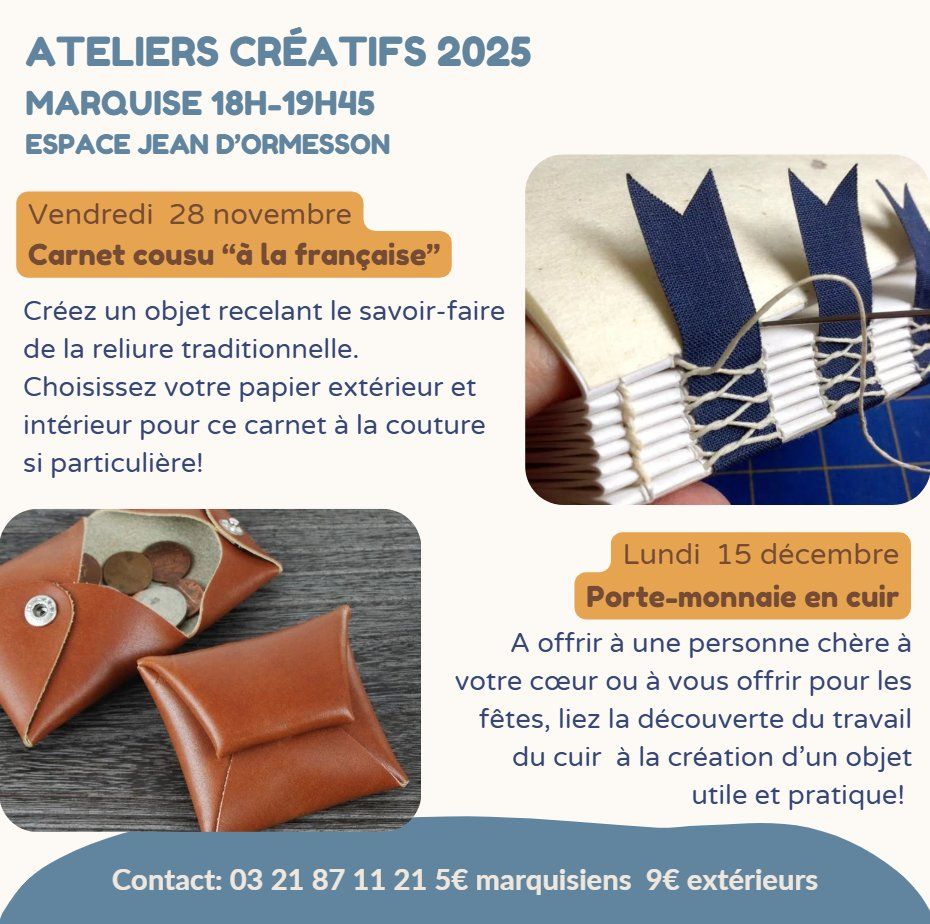 ATELIERS CRÉATIFS 2025
MARQUISE 18H-19H45
ESPACE JEAN D'ORMESSON

Vendredi 28 novembre
Carnet cousu "à la française"

Créez un objet recelant le savoir-faire de la reliure traditionnelle. Choisissez votre papier extérieur et intérieur pour ce carnet à la couture si particulière!

Lundi 15 décembre
Porte-monnaie en cuir

A offrir à une personne chère à votre cœur ou à vous offrir pour les fêtes, liez la découverte du travail du cuir à la création d'un objet utile et pratique!

Contact: 03 21 87 11 21 5€ marquisiens 9€ extérieurs